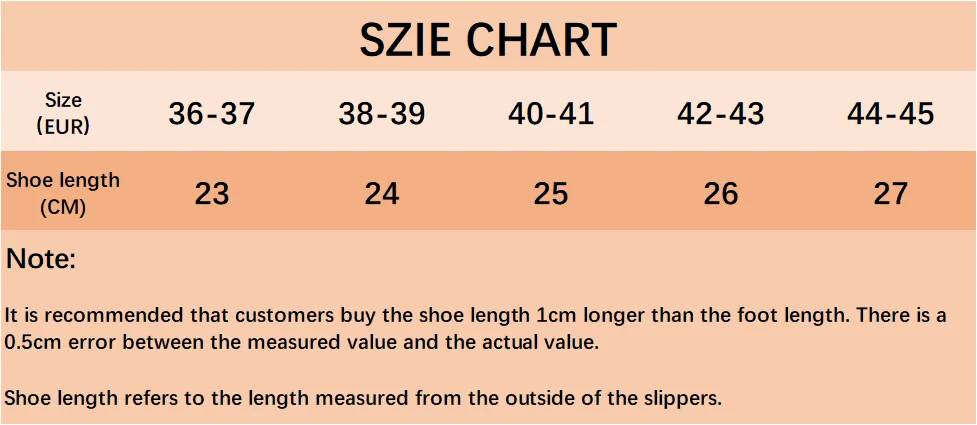 SZIE CHART

| Size (EUR) | 36-37 | 38-39 | 40-41 | 42-43 | 44-45 |
|---|---|---|---|---|---|
| Shoe length (CM) | 23 | 24 | 25 | 26 | 27 |

Note:

It is recommended that customers buy the shoe length 1cm longer than the foot length. There is a 0.5cm error between the measured value and the actual value.

Shoe length refers to the length measured from the outside of the slippers.